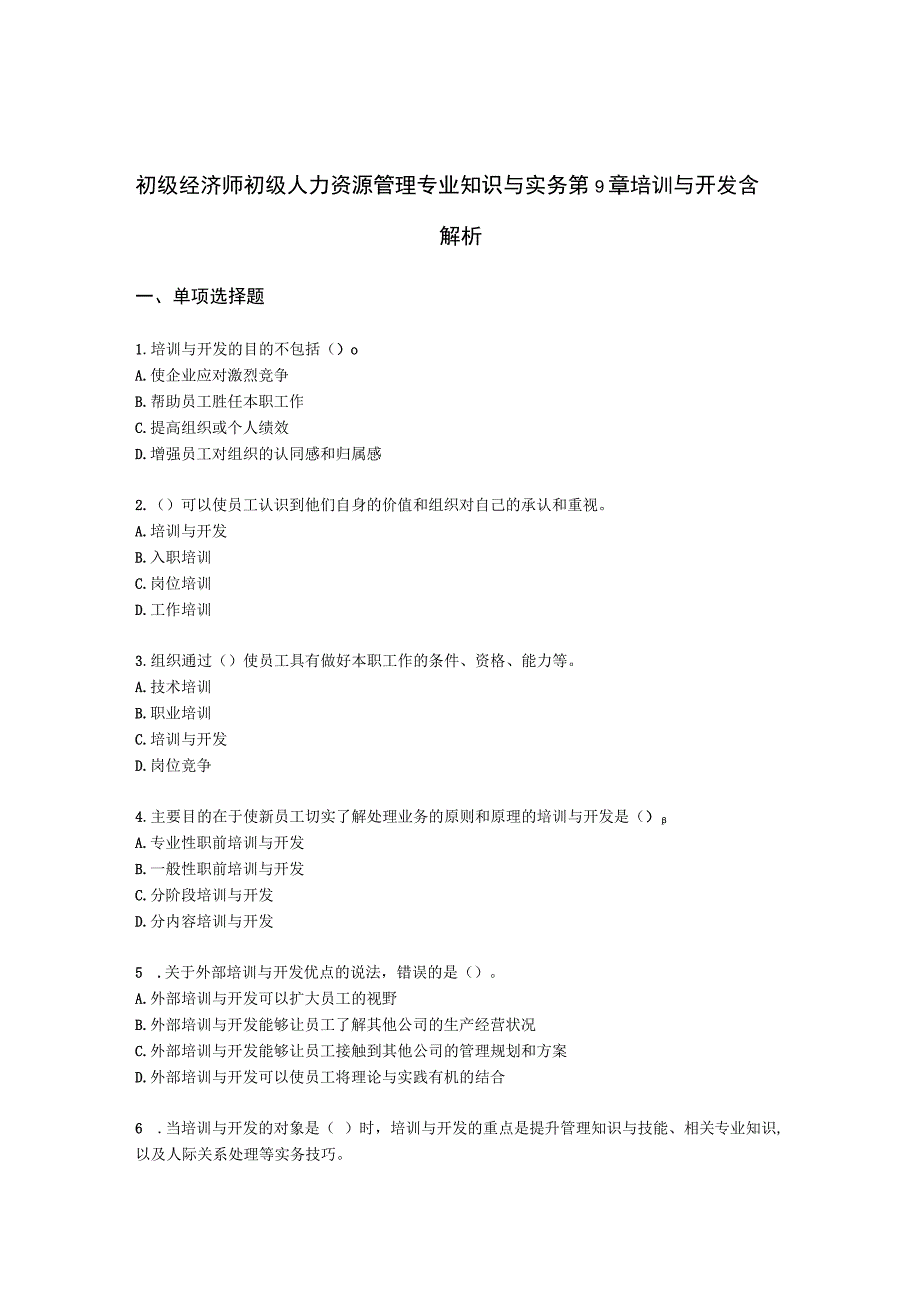 初级经济师初级人力资源管理专业知识与实务第9章培训与开发含解析

一、单项选择题

1.培训与开发的目的不包括（）o
A.使企业应对激烈竞争
B.帮助员工胜任本职工作
C.提高组织或个人绩效
D.增强员工对组织的认同感和归属感

2.（）可以使员工认识到他们自身的价值和组织对自己的承认和重视。
A.培训与开发
B.入职培训
C.岗位培训
D.工作培训

3.组织通过（）使员工具有做好本职工作的条件、资格、能力等。
A.技术培训
B.职业培训
C.培训与开发
D.岗位竞争

4.主要目的在于使新员工切实了解处理业务的原则和原理的培训与开发是（）β
A.专业性职前培训与开发
B.一般性职前培训与开发
C.分阶段培训与开发
D.分内容培训与开发

5 .关于外部培训与开发优点的说法，错误的是（）。
A.外部培训与开发可以扩大员工的视野
B.外部培训与开发能够让员工了解其他公司的生产经营状况
C.外部培训与开发能够让员工接触到其他公司的管理规划和方案
D.外部培训与开发可以使员工将理论与实践有机的结合

6 .当培训与开发的对象是（ ）时，培训与开发的重点是提升管理知识与技能、相关专业知识，以及人际关系处理等实务技巧。